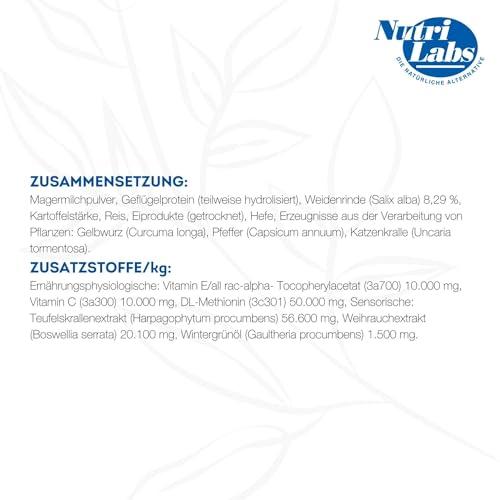 Nutri Labs
DIE NATÜRLICHE ALTERNATIVE

ZUSAMMENSETZUNG:
Magermilchpulver, Geflügelprotein (teilweise hydrolisiert), Weidenrinde (Salix alba) 8,29 %, Kartoffelstärke, Reis, Eiprodukte (getrocknet), Hefe, Erzeugnisse aus der Verarbeitung von Pflanzen: Gelbwurz (Curcuma longa), Pfeffer (Capsicum annuum), Katzenkralle (Uncaria tormentosa).

ZUSATZSTOFFE/kg:
Ernährungsphysiologische: Vitamin E/all rac-alpha- Tocopherylacetat (3a700) 10.000 mg, Vitamin C (3a300) 10.000 mg, DL-Methionin (3c301) 50.000 mg, Sensorische: Teufelskrallenextrakt (Harpagophytum procumbens) 56.600 mg, Weihrauchextrakt (Boswellia serrata) 20.100 mg, Wintergrünöl (Gaultheria procumbens) 1.500 mg.